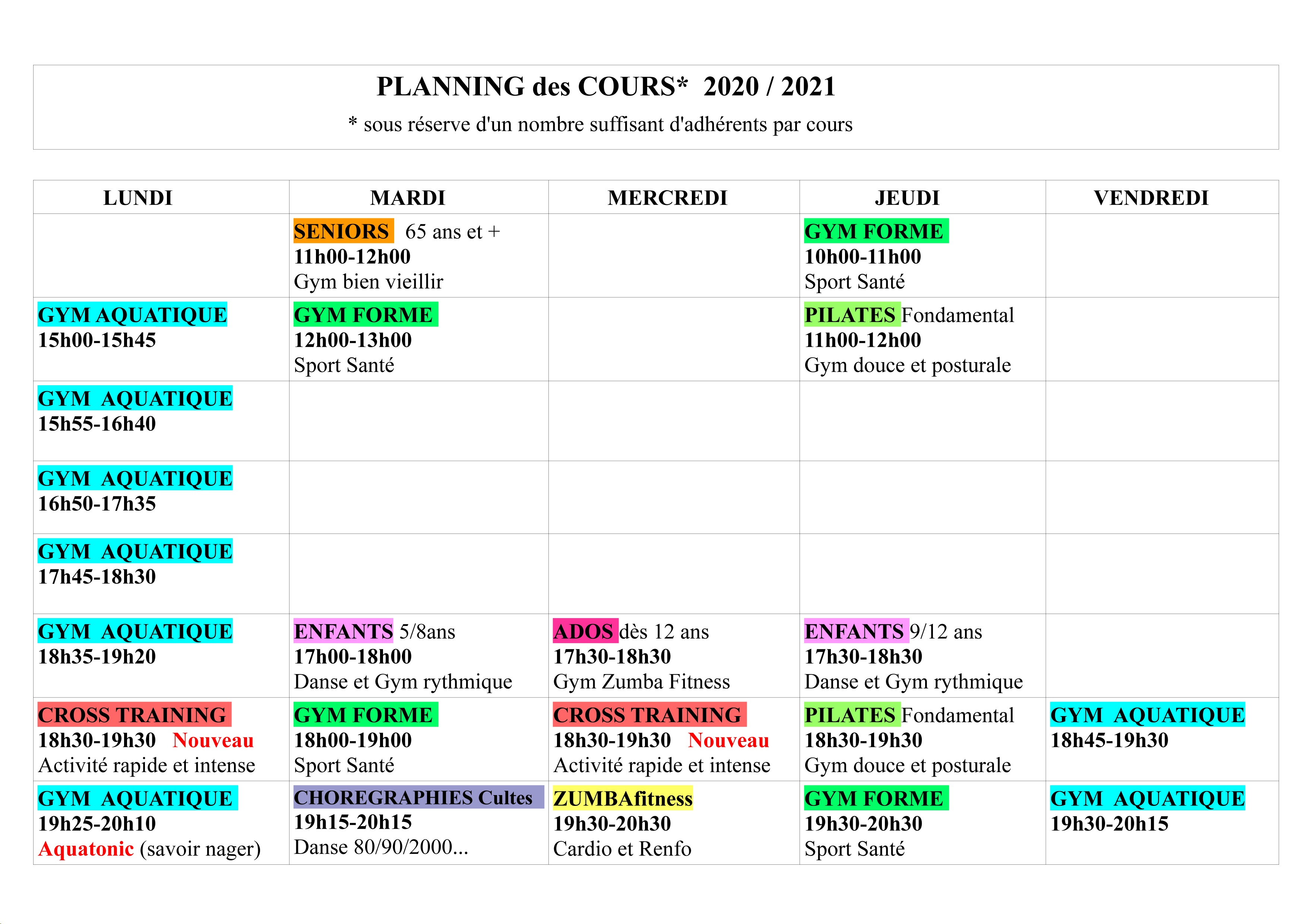 PLANNING des COURS* 2020 / 2021

* sous réserve d'un nombre suffisant d'adhérents par cours

| LUNDI | MARDI | MERCREDI | JEUDI | VENDREDI |
|---|---|---|---|---|
| | SENIORS 65 ans et + 11h00-12h00 Gym bien vieillir | | GYM FORME 10h00-11h00 Sport Santé | |
| GYM AQUATIQUE 15h00-15h45 | GYM FORME 12h00-13h00 Sport Santé | | PILATES Fondamental 11h00-12h00 Gym douce et posturale | |
| GYM AQUATIQUE 15h55-16h40 | | | | |
| GYM AQUATIQUE 16h50-17h35 | | | | |
| GYM AQUATIQUE 17h45-18h30 | | | | |
| GYM AQUATIQUE 18h35-19h20 | ENFANTS 5/8ans 17h00-18h00 Danse et Gym rythmique | ADOS dès 12 ans 17h30-18h30 Gym Zumba Fitness | ENFANTS 9/12 ans 17h30-18h30 Danse et Gym rythmique | |
| CROSS TRAINING 18h30-19h30 Nouveau Activité rapide et intense | GYM FORME 18h00-19h00 Sport Santé | CROSS TRAINING 18h30-19h30 Nouveau Activité rapide et intense | PILATES Fondamental 18h30-19h30 Gym douce et posturale | GYM AQUATIQUE 18h45-19h30 |
| GYM AQUATIQUE 19h25-20h10 Aquatonic (savoir nager) | CHOREGRAPHIES Cultes 19h15-20h15 Danse 80/90/2000... | ZUMBAfitness 19h30-20h30 Cardio et Renfo | GYM FORME 19h30-20h30 Sport Santé | GYM AQUATIQUE 19h30-20h15 |